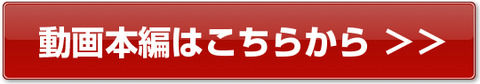 動画本編はこちらから ＞＞